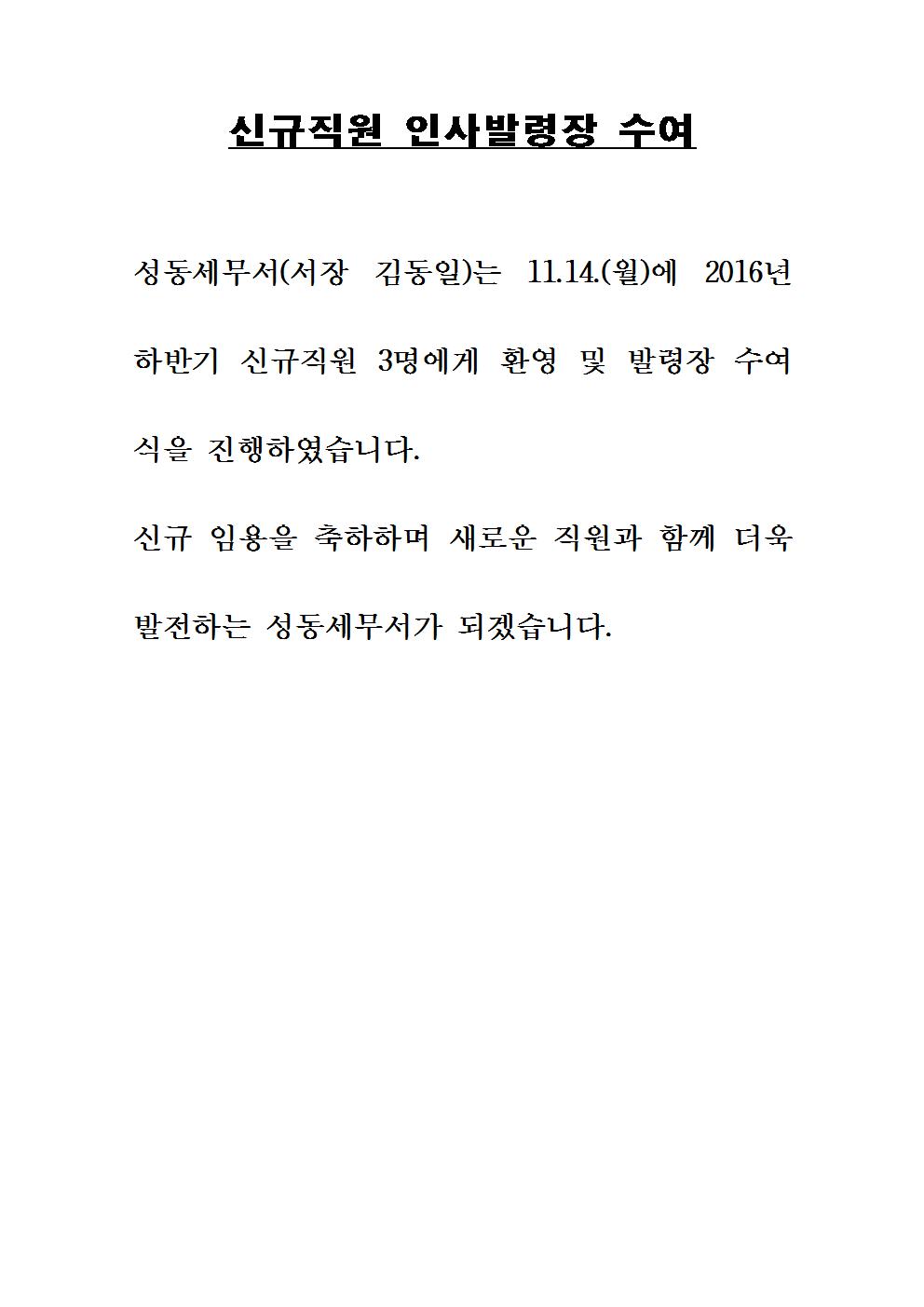 신규직원 인사발령장 수여

성동세무서(서장 김동일)는 11.14.(월)에 2016년 하반기 신규직원 3명에게 환영 및 발령장 수여식을 진행하였습니다.

신규 임용을 축하하며 새로운 직원과 함께 더욱 발전하는 성동세무서가 되겠습니다.